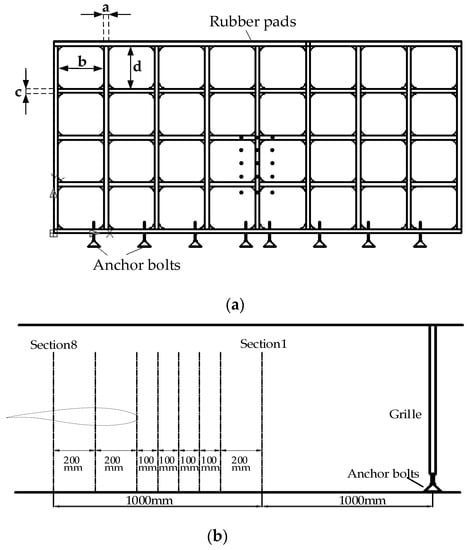 a
Rubber pads
b
d
c
Anchor bolts

(a)

Section8
Section1
Grille
200 mm
200 mm
100 mm
100 mm
100 mm
100 mm
200 mm
Anchor bolts
1000mm
1000mm

(b)